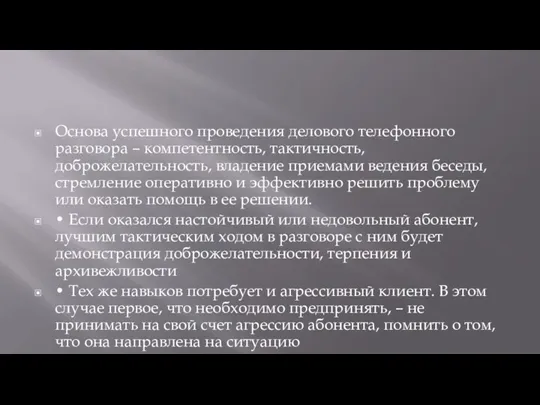 Основа успешного проведения делового телефонного разговора – компетентность, тактичность, доброжелательность, владение приемами ведения беседы, стремление оперативно и эффективно решить проблему или оказать помощь в ее решении.

• Если оказался настойчивый или недовольный абонент, лучшим тактическим ходом в разговоре с ним будет демонстрация доброжелательности, терпения и архивежливости

• Тех же навыков потребует и агрессивный клиент. В этом случае первое, что необходимо предпринять, – не принимать на свой счет агрессию абонента, помнить о том, что она направлена на ситуацию